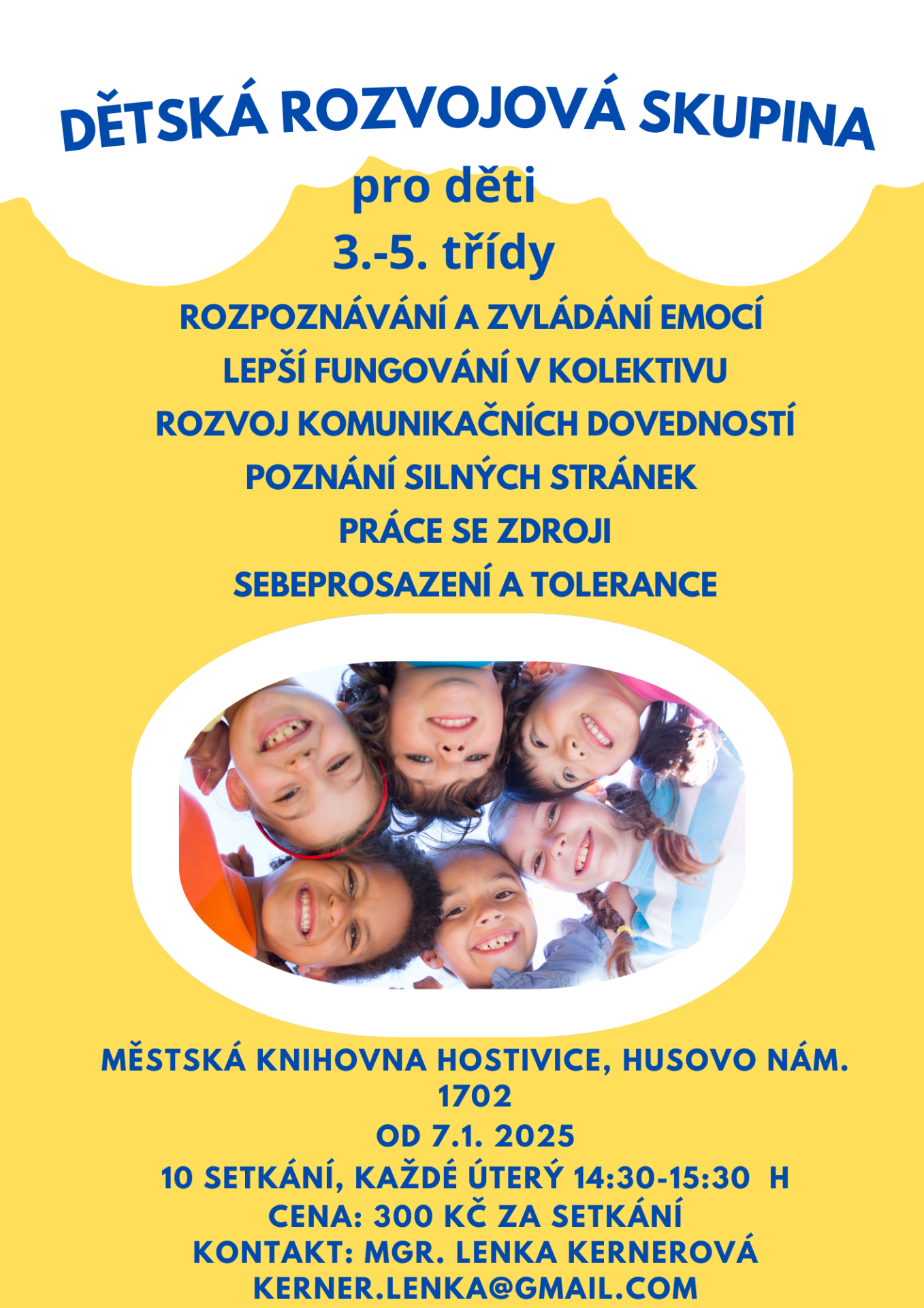 DĚTSKÁ ROZVOJOVÁ SKUPINA

pro děti

3.-5. třídy

ROZPOZNÁVÁNÍ A ZVLÁDÁNÍ EMOCÍ

LEPŠÍ FUNGOVÁNÍ V KOLEKTIVU

ROZVOJ KOMUNIKAČNÍCH DOVEDNOSTÍ

POZNÁNÍ SILNÝCH STRÁNEK

PRÁCE SE ZDROJI

SEBEPROSAZENÍ A TOLERANCE

MĚSTSKÁ KNIHOVNA HOSTIVICE, HUSOVO NÁM. 1702

OD 7.1. 2025

10 SETKÁNÍ, KAŽDÉ ÚTERÝ 14:30-15:30 H

CENA: 300 KČ ZA SETKÁNÍ

KONTAKT: MGR. LENKA KERNEROVÁ

KERNER.LENKA@GMAIL.COM